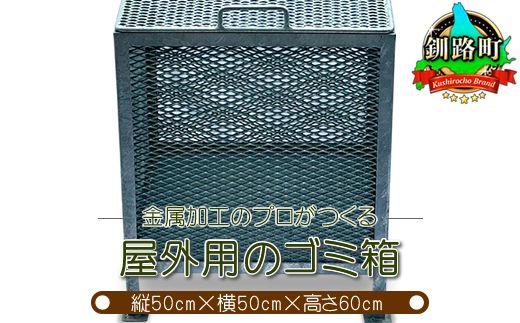 釧路町
Kushirocho Brand

金属加工のプロがつくる
屋外用のゴミ箱

縦50cm×横50cm×高さ60cm